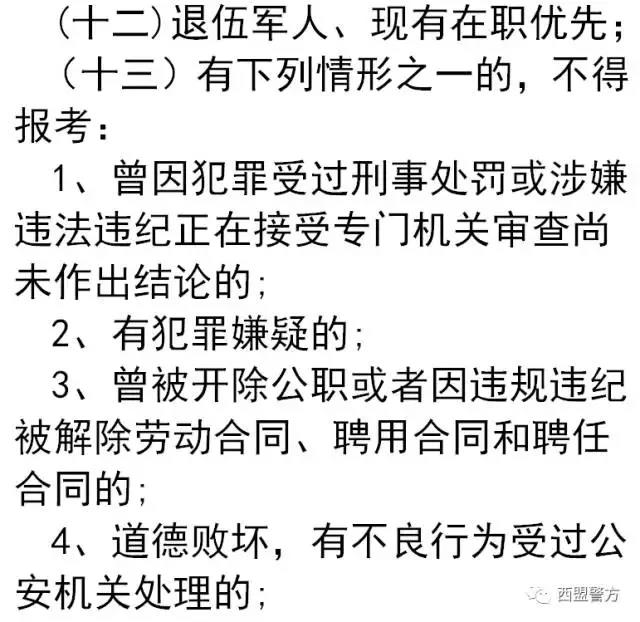 (十二)退伍军人、现有在职优先;

(十三)有下列情形之一的，不得报考:

1、曾因犯罪受过刑事处罚或涉嫌违法违纪正在接受专门机关审查尚未作出结论的;

2、有犯罪嫌疑的;

3、曾被开除公职或者因违规违纪被解除劳动合同、聘用合同和聘任合同的;

4、道德败坏，有不良行为受过公安机关处理的;

西盟警方